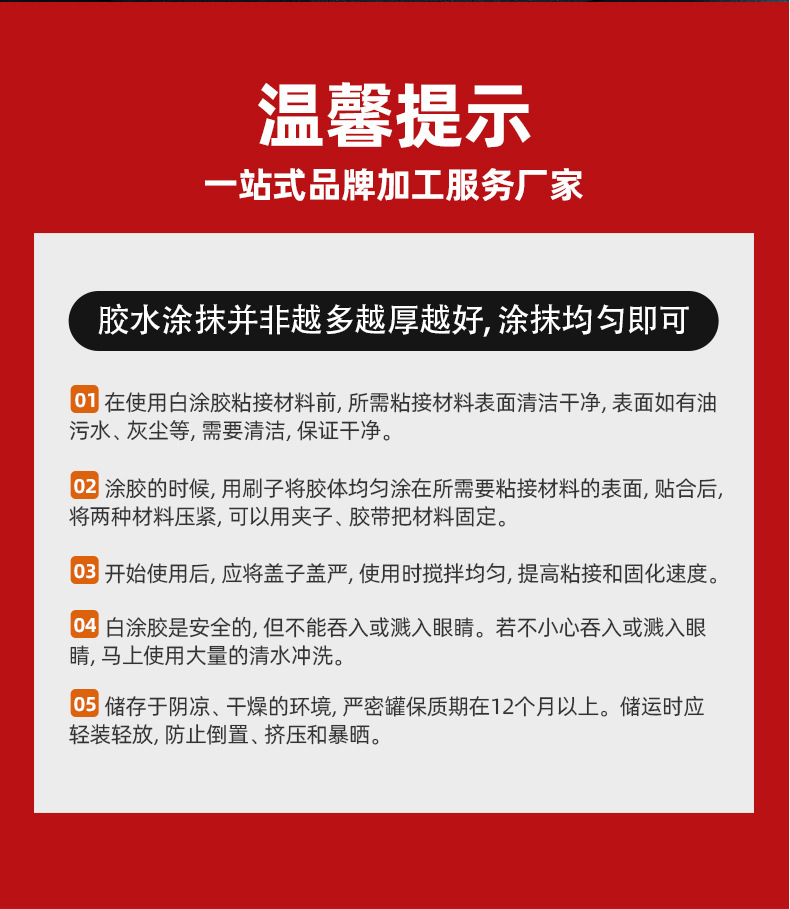 温馨提示

一站式品牌加工服务厂家

胶水涂抹并非越多越厚越好, 涂抹均匀即可

01 在使用白涂胶粘接材料前, 所需粘接材料表面清洁干净, 表面如有油污水、灰尘等, 需要清洁, 保证干净。

02 涂胶的时候, 用刷子将胶体均匀涂在所需要粘接材料的表面, 贴合后, 将两种材料压紧, 可以用夹子、胶带把材料固定。

03 开始使用后, 应将盖子盖严, 使用时搅拌均匀, 提高粘接和固化速度。

04 白涂胶是安全的, 但不能吞入或溅入眼睛。若不小心吞入或溅入眼睛, 马上使用大量的清水冲洗。

05 储存于阴凉、干燥的环境, 严密罐保质期在12个月以上。储运时应轻装轻放, 防止倒置、挤压和暴晒。